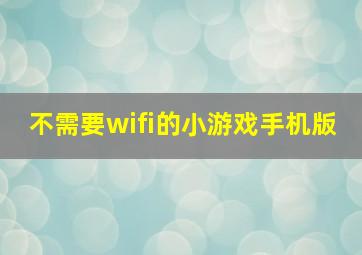 不需要wifi的小游戏手机版